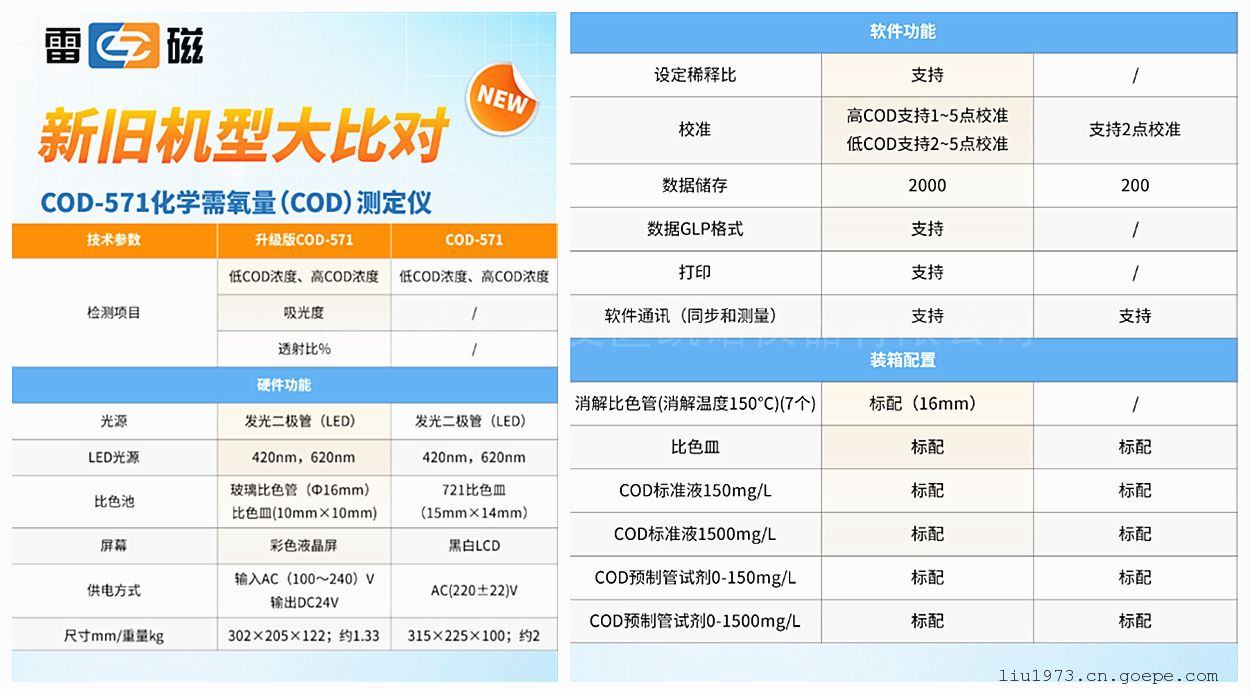 雷 磁

NEW

新旧机型大比对

COD-571化学需氧量（COD）测定仪

| 技术参数 | 升级版COD-571 | COD-571 |
|---|---|---|
| 检测项目 | 低COD浓度、高COD浓度 | 低COD浓度、高COD浓度 |
| | 吸光度 | / |
| | 透射比% | / |
| 硬件功能 | | |
| 光源 | 发光二极管（LED） | 发光二极管（LED） |
| LED光源 | 420nm，620nm | 420nm，620nm |
| 比色池 | 玻璃比色管（Φ16mm） 比色皿(10mm×10mm) | 721比色皿 (15mm×14mm) |
| 屏幕 | 彩色液晶屏 | 黑白LCD |
| 供电方式 | 输入AC（100~240）V 输出DC24V | AC(220±22)V |
| 尺寸mm/重量kg | 302×205×122；约1.33 | 315×225×100；约2 |

| 软件功能 | | |
|---|---|---|
| 设定稀释比 | 支持 | / |
| 校准 | 高COD支持1~5点校准 低COD支持2~5点校准 | 支持2点校准 |
| 数据储存 | 2000 | 200 |
| 数据GLP格式 | 支持 | / |
| 打印 | 支持 | / |
| 软件通讯（同步和测量） | 支持 | 支持 |
| 装箱配置 | | |
| 消解比色管(消解温度150°C)(7个) | 标配（16mm） | / |
| 比色皿 | 标配 | 标配 |
| COD标准液150mg/L | 标配 | 标配 |
| COD标准液1500mg/L | 标配 | 标配 |
| COD预制管试剂0-150mg/L | 标配 | 标配 |
| COD预制管试剂0-1500mg/L | 标配 | 标配 |

liu1973.cn.goepe.com